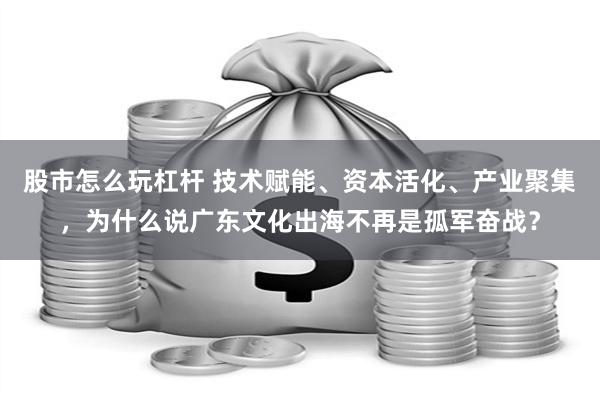 股市怎么玩杠杆 技术赋能、资本活化、产业聚集，为什么说广东文化出海不再是孤军奋战？

$